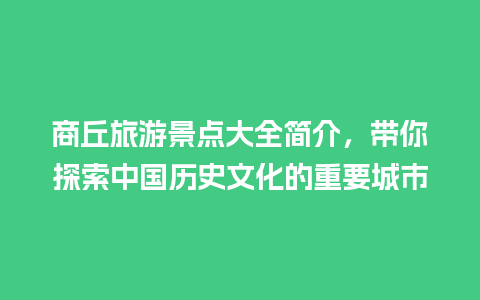 商丘旅游景点大全简介，带你探索中国历史文化的重要城市